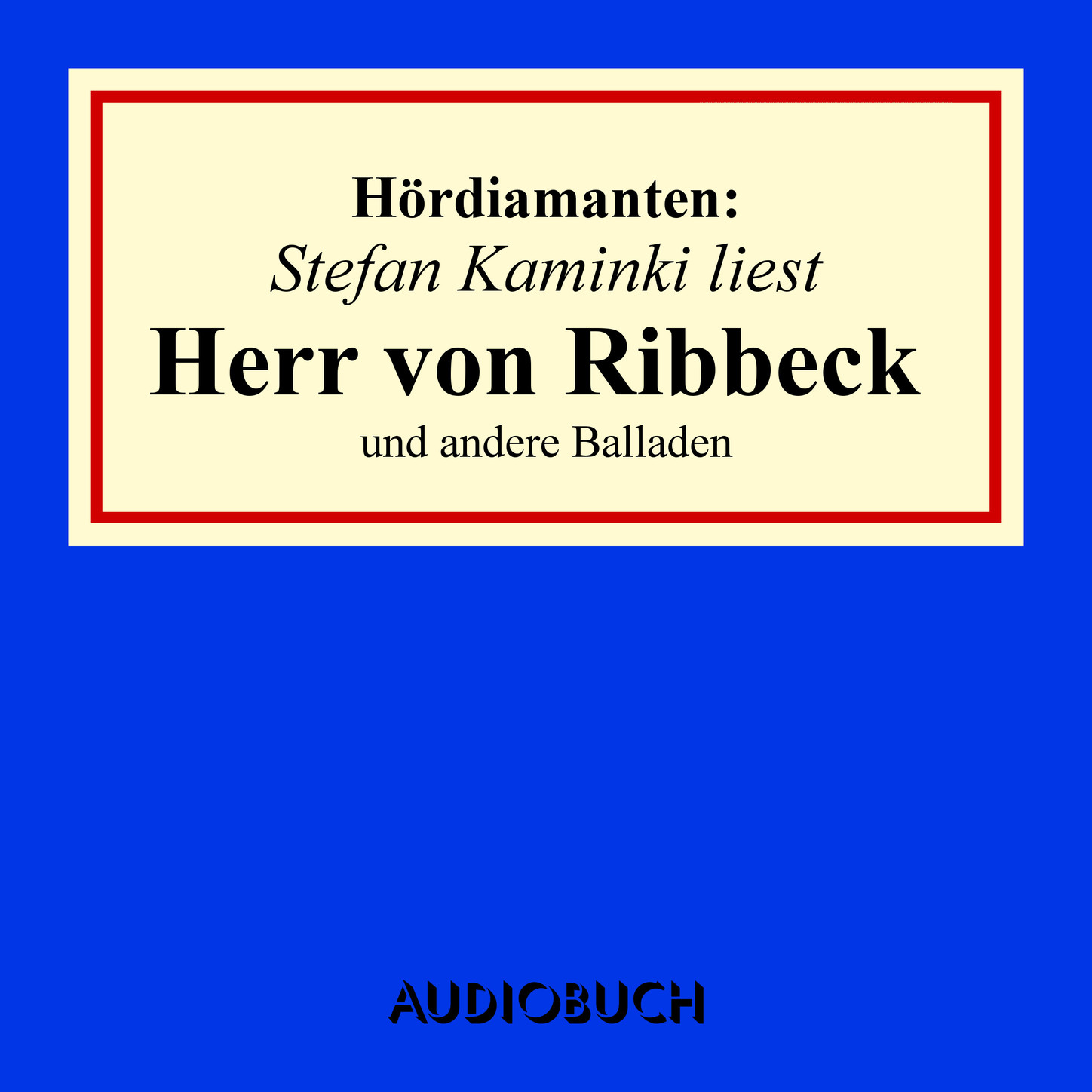 Hördiamanten:
Stefan Kaminki liest
Herr von Ribbeck
und andere Balladen

AUDIOBUCH